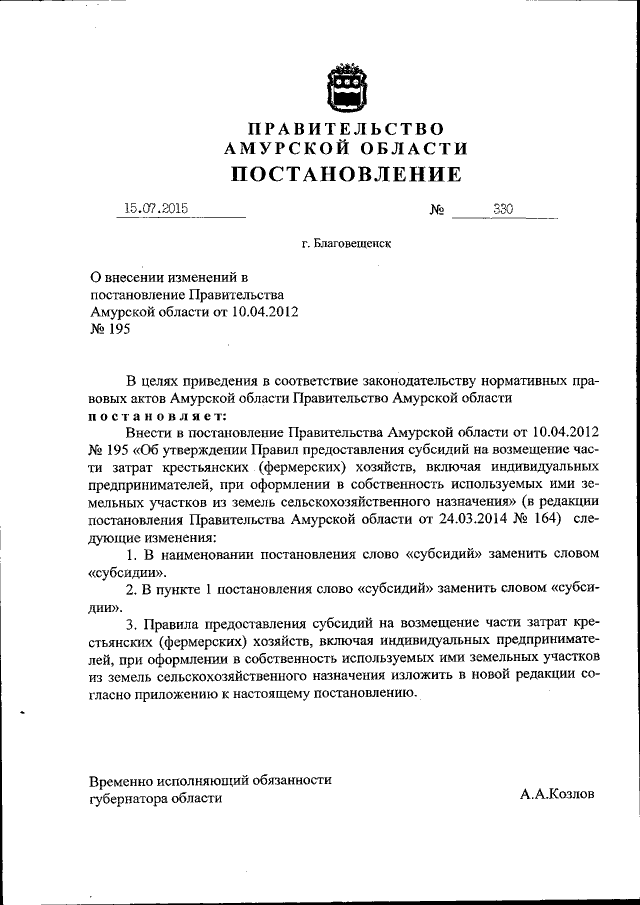 ПРАВИТЕЛЬСТВО
АМУРСКОЙ ОБЛАСТИ
ПОСТАНОВЛЕНИЕ

15.07.2015 № 330

г. Благовещенск

О внесении изменений в постановление Правительства Амурской области от 10.04.2012 № 195

В целях приведения в соответствие законодательству нормативных правовых актов Амурской области Правительство Амурской области
постановляет:

Внести в постановление Правительства Амурской области от 10.04.2012 № 195 «Об утверждении Правил предоставления субсидий на возмещение части затрат крестьянских (фермерских) хозяйств, включая индивидуальных предпринимателей, при оформлении в собственность используемых ими земельных участков из земель сельскохозяйственного назначения» (в редакции постановления Правительства Амурской области от 24.03.2014 № 164) следующие изменения:

1. В наименовании постановления слово «субсидий» заменить словом «субсидии».

2. В пункте 1 постановления слово «субсидий» заменить словом «субсидии».

3. Правила предоставления субсидий на возмещение части затрат крестьянских (фермерских) хозяйств, включая индивидуальных предпринимателей, при оформлении в собственность используемых ими земельных участков из земель сельскохозяйственного назначения изложить в новой редакции согласно приложению к настоящему постановлению.

Временно исполняющий обязанности губернатора области А.А.Козлов